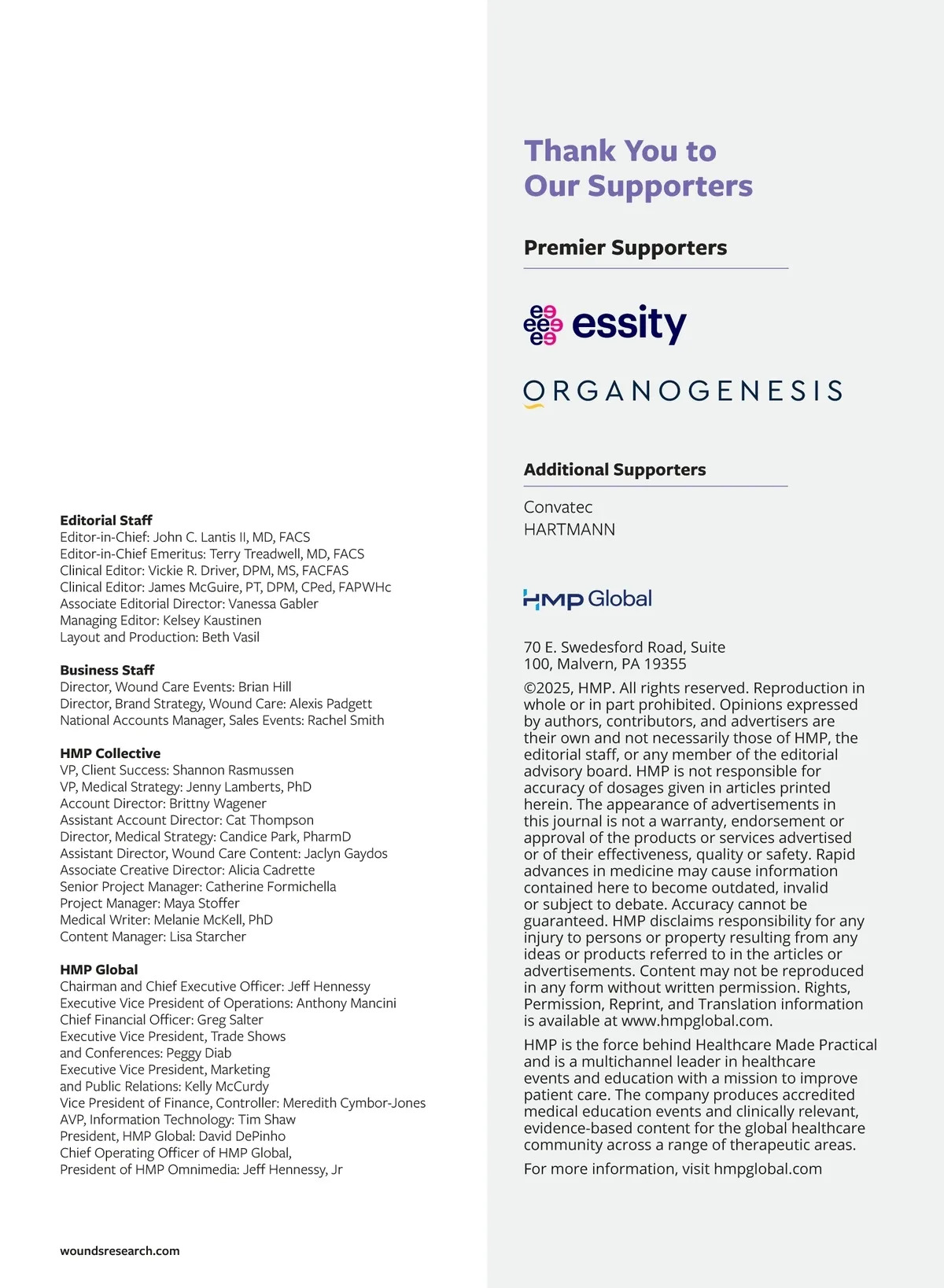 Editorial Staff
Editor-in-Chief: John C. Lantis II, MD, FACS
Editor-in-Chief Emeritus: Terry Treadwell, MD, FACS
Clinical Editor: Vickie R. Driver, DPM, MS, FACFAS
Clinical Editor: James McGuire, PT, DPM, CPed, FAPWHc
Associate Editorial Director: Vanessa Gabler
Managing Editor: Kelsey Kaustinen
Layout and Production: Beth Vasil

Business Staff
Director, Wound Care Events: Brian Hill
Director, Brand Strategy, Wound Care: Alexis Padgett
National Accounts Manager, Sales Events: Rachel Smith

HMP Collective
VP, Client Success: Shannon Rasmussen
VP, Medical Strategy: Jenny Lamberts, PhD
Account Director: Brittny Wagener
Assistant Account Director: Cat Thompson
Director, Medical Strategy: Candice Park, PharmD
Assistant Director, Wound Care Content: Jaclyn Gaydos
Associate Creative Director: Alicia Cadrette
Senior Project Manager: Catherine Formichella
Project Manager: Maya Stoffer
Medical Writer: Melanie McKell, PhD
Content Manager: Lisa Starcher

HMP Global
Chairman and Chief Executive Officer: Jeff Hennessy
Executive Vice President of Operations: Anthony Mancini
Chief Financial Officer: Greg Salter
Executive Vice President, Trade Shows and Conferences: Peggy Diab
Executive Vice President, Marketing and Public Relations: Kelly McCurdy
Vice President of Finance, Controller: Meredith Cymbor-Jones
AVP, Information Technology: Tim Shaw
President, HMP Global: David DePinho
Chief Operating Officer of HMP Global,
President of HMP Omnimedia: Jeff Hennessy, Jr

woundsresearch.com

Thank You to Our Supporters

Premier Supporters

essity

ORGANOGENESIS

Additional Supporters

Convatec
HARTMANN

HMP Global

70 E. Swedesford Road, Suite 100, Malvern, PA 19355

©2025, HMP. All rights reserved. Reproduction in whole or in part prohibited. Opinions expressed by authors, contributors, and advertisers are their own and not necessarily those of HMP, the editorial staff, or any member of the editorial advisory board. HMP is not responsible for accuracy of dosages given in articles printed herein. The appearance of advertisements in this journal is not a warranty, endorsement or approval of the products or services advertised or of their effectiveness, quality or safety. Rapid advances in medicine may cause information contained here to become outdated, invalid or subject to debate. Accuracy cannot be guaranteed. HMP disclaims responsibility for any injury to persons or property resulting from any ideas or products referred to in the articles or advertisements. Content may not be reproduced in any form without written permission. Rights, Permission, Reprint, and Translation information is available at www.hmpglobal.com.

HMP is the force behind Healthcare Made Practical and is a multichannel leader in healthcare events and education with a mission to improve patient care. The company produces accredited medical education events and clinically relevant, evidence-based content for the global healthcare community across a range of therapeutic areas.

For more information, visit hmpglobal.com